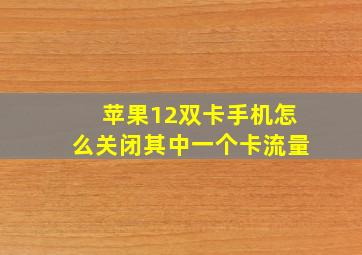 苹果12双卡手机怎么关闭其中一个卡流量